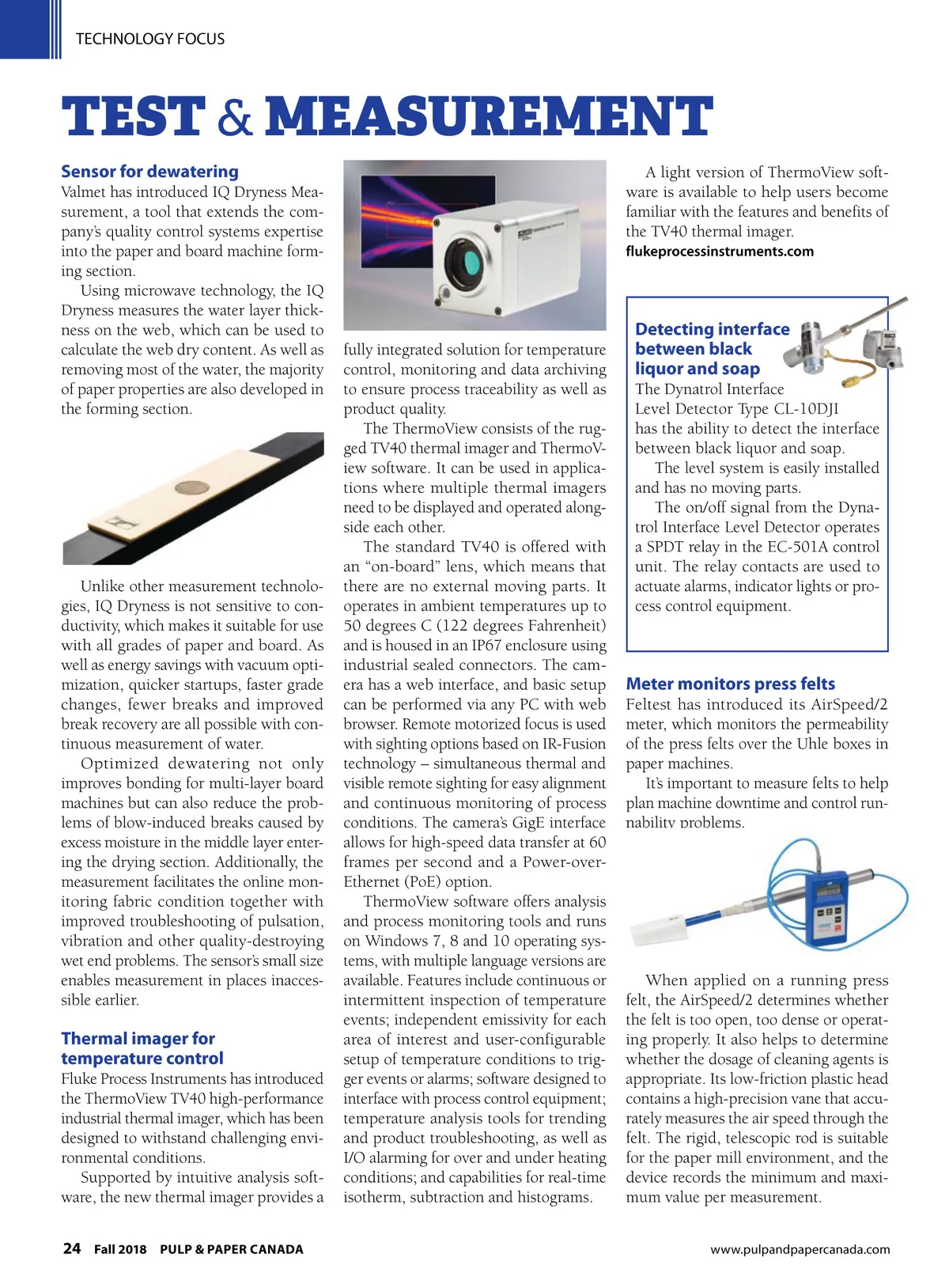 TECHNOLOGY FOCUS

TEST & MEASUREMENT

Sensor for dewatering

Valmet has introduced IQ Dryness Measurement, a tool that extends the company's quality control systems expertise into the paper and board machine forming section.

Using microwave technology, the IQ Dryness measures the water layer thickness on the web, which can be used to calculate the web dry content. As well as removing most of the water, the majority of paper properties are also developed in the forming section.

Unlike other measurement technologies, IQ Dryness is not sensitive to conductivity, which makes it suitable for use with all grades of paper and board. As well as energy savings with vacuum optimization, quicker startups, faster grade changes, fewer breaks and improved break recovery are all possible with continuous measurement of water.

Optimized dewatering not only improves bonding for multi-layer board machines but can also reduce the problems of blow-induced breaks caused by excess moisture in the middle layer entering the drying section. Additionally, the measurement facilitates the online monitoring fabric condition together with improved troubleshooting of pulsation, vibration and other quality-destroying wet end problems. The sensor's small size enables measurement in places inaccessible earlier.

Thermal imager for temperature control

Fluke Process Instruments has introduced the ThermoView TV40 high-performance industrial thermal imager, which has been designed to withstand challenging environmental conditions.

Supported by intuitive analysis software, the new thermal imager provides a fully integrated solution for temperature control, monitoring and data archiving to ensure process traceability as well as product quality.

The ThermoView consists of the rugged TV40 thermal imager and ThermoView software. It can be used in applications where multiple thermal imagers need to be displayed and operated alongside each other.

The standard TV40 is offered with an "on-board" lens, which means that there are no external moving parts. It operates in ambient temperatures up to 50 degrees C (122 degrees Fahrenheit) and is housed in an IP67 enclosure using industrial sealed connectors. The camera has a web interface, and basic setup can be performed via any PC with web browser. Remote motorized focus is used with sighting options based on IR-Fusion technology – simultaneous thermal and visible remote sighting for easy alignment and continuous monitoring of process conditions. The camera's GigE interface allows for high-speed data transfer at 60 frames per second and a Power-over-Ethernet (PoE) option.

ThermoView software offers analysis and process monitoring tools and runs on Windows 7, 8 and 10 operating systems, with multiple language versions are available. Features include continuous or intermittent inspection of temperature events; independent emissivity for each area of interest and user-configurable setup of temperature conditions to trigger events or alarms; software designed to interface with process control equipment; temperature analysis tools for trending and product troubleshooting, as well as I/O alarming for over and under heating conditions; and capabilities for real-time isotherm, subtraction and histograms.

A light version of ThermoView software is available to help users become familiar with the features and benefits of the TV40 thermal imager.
flukeprocessinstruments.com

Detecting interface between black liquor and soap

The Dynatrol Interface Level Detector Type CL-10DJI has the ability to detect the interface between black liquor and soap.

The level system is easily installed and has no moving parts.

The on/off signal from the Dynatrol Interface Level Detector operates a SPDT relay in the EC-501A control unit. The relay contacts are used to actuate alarms, indicator lights or process control equipment.

Meter monitors press felts

Feltest has introduced its AirSpeed/2 meter, which monitors the permeability of the press felts over the Uhle boxes in paper machines.

It's important to measure felts to help plan machine downtime and control runnability problems.

When applied on a running press felt, the AirSpeed/2 determines whether the felt is too open, too dense or operating properly. It also helps to determine whether the dosage of cleaning agents is appropriate. Its low-friction plastic head contains a high-precision vane that accurately measures the air speed through the felt. The rigid, telescopic rod is suitable for the paper mill environment, and the device records the minimum and maximum value per measurement.

24 Fall 2018 PULP & PAPER CANADA www.pulpandpapercanada.com